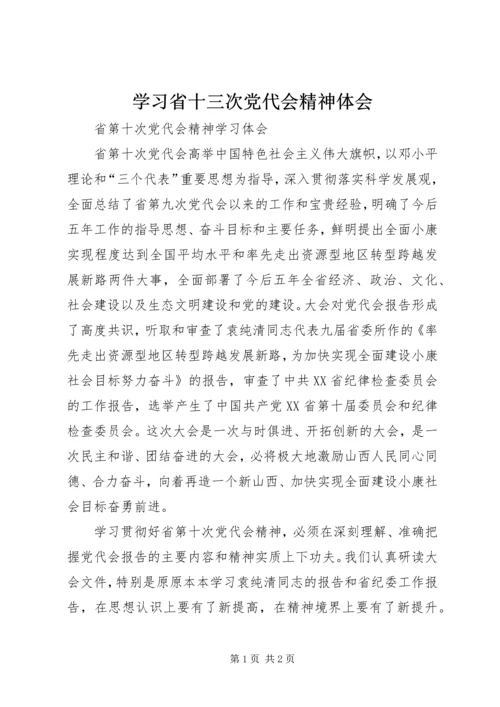 学习省十三次党代会精神体会

省第十次党代会精神学习体会

省第十次党代会高举中国特色社会主义伟大旗帜，以邓小平理论和“三个代表”重要思想为指导，深入贯彻落实科学发展观，全面总结了省第九次党代会以来的工作和宝贵经验，明确了今后五年工作的指导思想、奋斗目标和主要任务，鲜明提出全面小康实现程度达到全国平均水平和率先走出资源型地区转型跨越发展新路两件大事，全面部署了今后五年全省经济、政治、文化、社会建设以及生态文明建设和党的建设。大会对党代会报告形成了高度共识，听取和审查了袁纯清同志代表九届省委所作的《率先走出资源型地区转型跨越发展新路，为加快实现全面建设小康社会目标努力奋斗》的报告，审查了中共XX省纪律检查委员会的工作报告，选举产生了中国共产党XX省第十届委员会和纪律检查委员会。这次大会是一次与时俱进、开拓创新的大会，是一次民主和谐、团结奋进的大会，必将极大地激励山西人民同心同德、合力奋斗，向着再造一个新山西、加快实现全面建设小康社会目标奋勇前进。

学习贯彻好省第十次党代会精神，必须在深刻理解、准确把握党代会报告的主要内容和精神实质上下功夫。我们认真研读大会文件，特别是原原本本学习袁纯清同志的报告和省纪委工作报告，在思想认识上要有了新提高，在精神境界上要有了新提升。

第1页 共2页